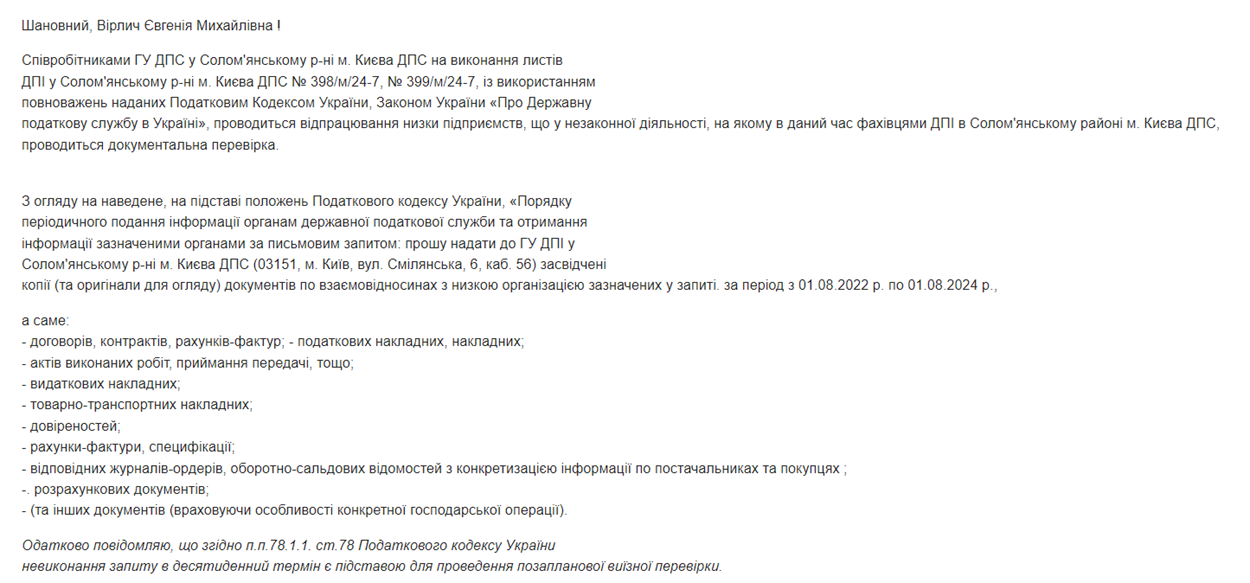 Шановний, Вірлич Євгенія Михайлівна !

Співробітниками ГУ ДПС у Солом'янському р-ні м. Києва ДПС на виконання листів ДПІ у Солом'янському р-ні м. Києва ДПС № 398/м/24-7, № 399/м/24-7, із використанням повноважень наданих Податковим Кодексом України, Законом України «Про Державну податкову службу в Україні», проводиться відпрацювання низки підприємств, що у незаконної діяльності, на якому в даний час фахівцями ДПІ в Солом'янському районі м. Києва ДПС, проводиться документальна перевірка.

З огляду на наведене, на підставі положень Податкового кодексу України, «Порядку періодичного подання інформації органам державної податкової служби та отримання інформації зазначеними органами за письмовим запитом: прошу надати до ГУ ДПІ у Солом'янському р-ні м. Києва ДПС (03151, м. Київ, вул. Смілянська, 6, каб. 56) засвідчені копії (та оригінали для огляду) документів по взаємовідносинах з низкою організацією зазначених у запиті. за період з 01.08.2022 р. по 01.08.2024 р.,

а саме:
- договорів, контрактів, рахунків-фактур; - податкових накладних, накладних;
- актів виконаних робіт, приймання передачі, тощо;
- видаткових накладних;
- товарно-транспортних накладних;
- довіреностей;
- рахунки-фактури, специфікації;
- відповідних журналів-ордерів, оборотно-сальдових відомостей з конкретизацією інформації по постачальниках та покупцях ;
-. розрахункових документів;
- (та інших документів (враховуючи особливості конкретної господарської операції).

Одатково повідомляю, що згідно п.п.78.1.1. ст.78 Податкового кодексу України невиконання запиту в десятиденний термін є підставою для проведення позапланової виїзної перевірки.